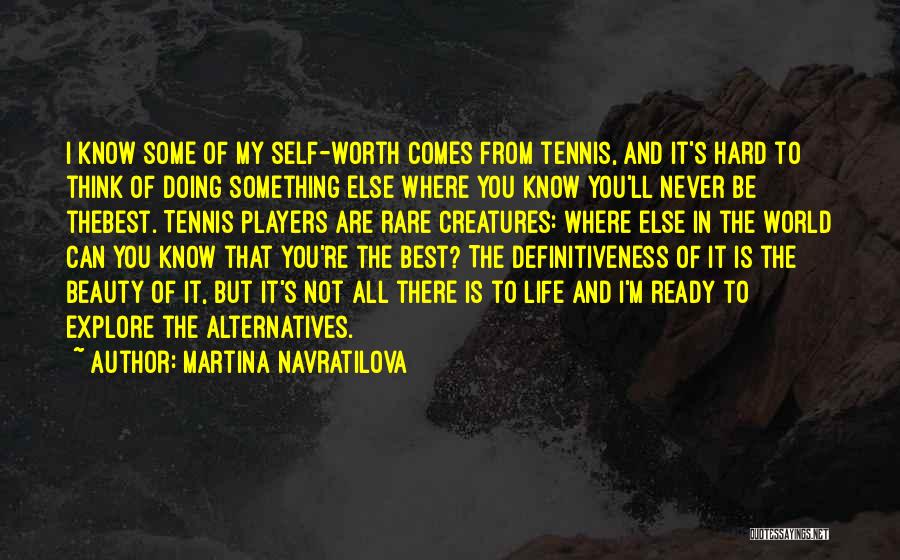 I KNOW SOME OF MY SELF-WORTH COMES FROM TENNIS, AND IT'S HARD TO THINK OF DOING SOMETHING ELSE WHERE YOU KNOW YOU'LL NEVER BE THEBEST. TENNIS PLAYERS ARE RARE CREATURES: WHERE ELSE IN THE WORLD CAN YOU KNOW THAT YOU'RE THE BEST? THE DEFINITIVENESS OF IT IS THE BEAUTY OF IT, BUT IT'S NOT ALL THERE IS TO LIFE AND I'M READY TO EXPLORE THE ALTERNATIVES.

~ AUTHOR: MARTINA NAVRATILOVA

QUOTESSAYINGS.NET